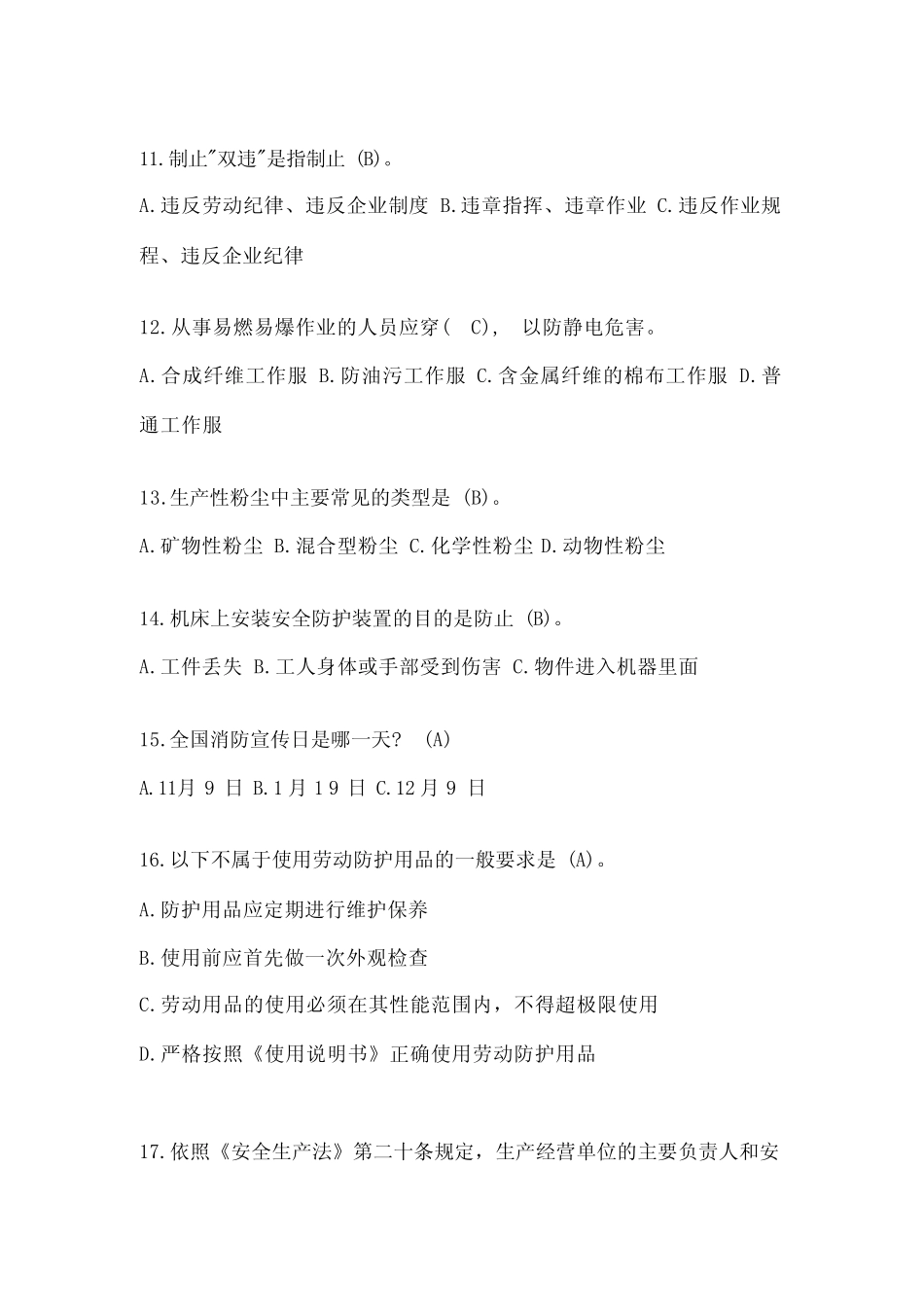 11.制止"双违"是指制止 (B)。

A.违反劳动纪律、违反企业制度 B.违章指挥、违章作业 C.违反作业规程、违反企业纪律

12.从事易燃易爆作业的人员应穿( C), 以防静电危害。

A.合成纤维工作服 B.防油污工作服 C.含金属纤维的棉布工作服 D.普通工作服

13.生产性粉尘中主要常见的类型是 (B)。

A.矿物性粉尘 B.混合型粉尘 C.化学性粉尘 D.动物性粉尘

14.机床上安装安全防护装置的目的是防止 (B)。

A.工件丢失 B.工人身体或手部受到伤害 C.物件进入机器里面

15.全国消防宣传日是哪一天? (A)

A.11月 9 日 B.1 月 1 9 日 C.12 月 9 日

16.以下不属于使用劳动防护用品的一般要求是 (A)。

A.防护用品应定期进行维护保养

B.使用前应首先做一次外观检查

C.劳动用品的使用必须在其性能范围内，不得超极限使用

D.严格按照《使用说明书》正确使用劳动防护用品

17.依照《安全生产法》第二十条规定，生产经营单位的主要负责人和安